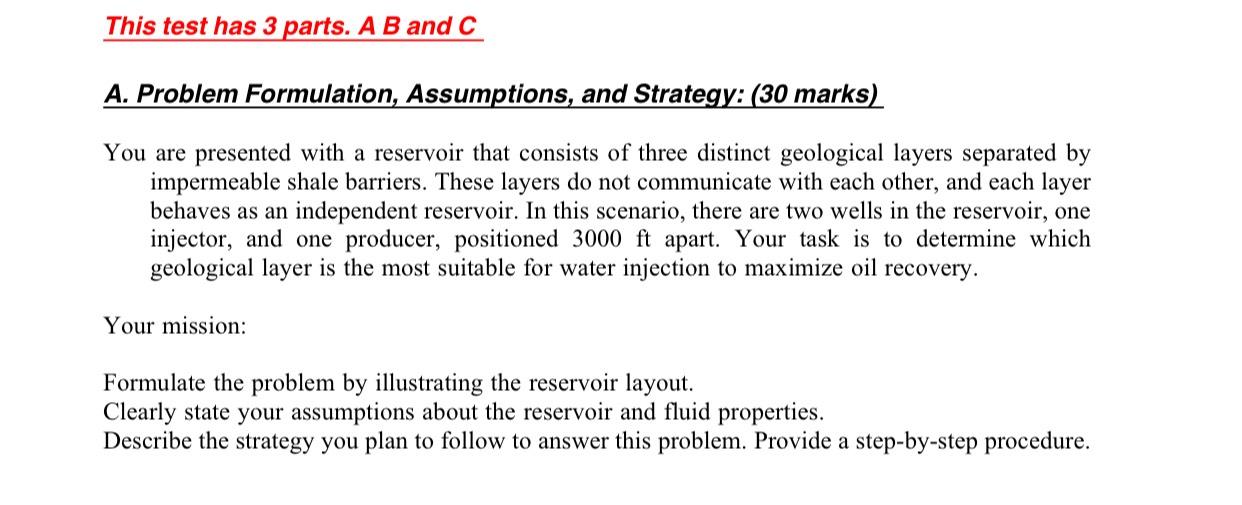 This test has 3 parts. A B and C

A. Problem Formulation, Assumptions, and Strategy: (30 marks)

You are presented with a reservoir that consists of three distinct geological layers separated by impermeable shale barriers. These layers do not communicate with each other, and each layer behaves as an independent reservoir. In this scenario, there are two wells in the reservoir, one injector, and one producer, positioned 3000 ft apart. Your task is to determine which geological layer is the most suitable for water injection to maximize oil recovery.

Your mission:

Formulate the problem by illustrating the reservoir layout.
Clearly state your assumptions about the reservoir and fluid properties.
Describe the strategy you plan to follow to answer this problem. Provide a step-by-step procedure.